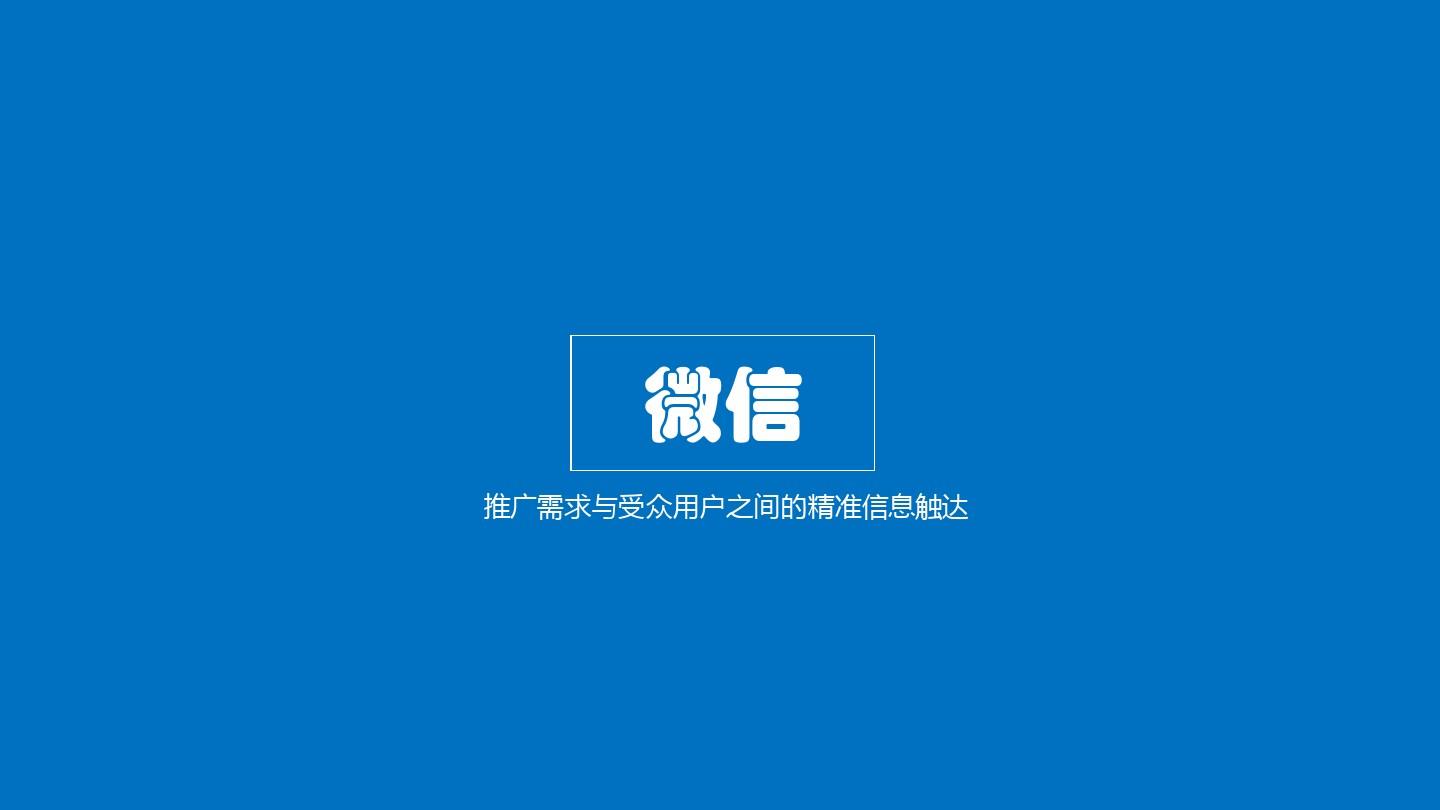 微信

推广需求与受众用户之间的精准信息触达